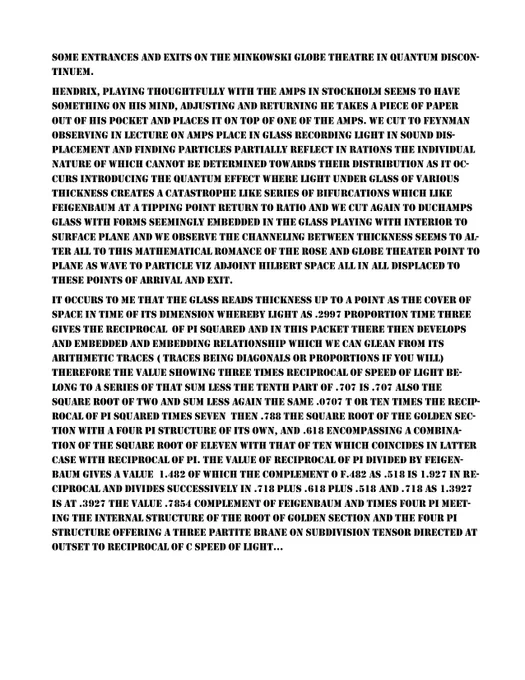 SOME ENTRANCES AND EXITS ON THE MINKOWSKI GLOBE THEATRE IN QUANTUM DISCONTINUEM.

HENDRIX, PLAYING THOUGHTFULLY WITH THE AMPS IN STOCKHOLM SEEMS TO HAVE SOMETHING ON HIS MIND, ADJUSTING AND RETURNING HE TAKES A PIECE OF PAPER OUT OF HIS POCKET AND PLACES IT ON TOP OF ONE OF THE AMPS. WE CUT TO FEYNMAN OBSERVING IN LECTURE ON AMPS PLACE IN GLASS RECORDING LIGHT IN SOUND DISPLACEMENT AND FINDING PARTICLES PARTIALLY REFLECT IN RATIONS THE INDIVIDUAL NATURE OF WHICH CANNOT BE DETERMINED TOWARDS THEIR DISTRIBUTION AS IT OCCURS INTRODUCING THE QUANTUM EFFECT WHERE LIGHT UNDER GLASS OF VARIOUS THICKNESS CREATES A CATASTROPHE LIKE SERIES OF BIFURCATIONS WHICH LIKE FEIGENBAUM AT A TIPPING POINT RETURN TO RATIO AND WE CUT AGAIN TO DUCHAMPS GLASS WITH FORMS SEEMINGLY EMBEDDED IN THE GLASS PLAYING WITH INTERIOR TO SURFACE PLANE AND WE OBSERVE THE CHANNELING BETWEEN THICKNESS SEEMS TO ALTER ALL TO THIS MATHEMATICAL ROMANCE OF THE ROSE AND GLOBE THEATER POINT TO PLANE AS WAVE TO PARTICLE VIZ ADJOINT HILBERT SPACE ALL IN ALL DISPLACED TO THESE POINTS OF ARRIVAL AND EXIT.

IT OCCURS TO ME THAT THE GLASS READS THICKNESS UP TO A POINT AS THE COVER OF SPACE IN TIME OF ITS DIMENSION WHEREBY LIGHT AS .2997 PROPORTION TIME THREE GIVES THE RECIPROCAL OF PI SQUARED AND IN THIS PACKET THERE THEN DEVELOPS AND EMBEDDED AND EMBEDDING RELATIONSHIP WHICH WE CAN GLEAN FROM ITS ARITHMETIC TRACES ( TRACES BEING DIAGONALS OR PROPORTIONS IF YOU WILL) THEREFORE THE VALUE SHOWING THREE TIMES RECIPROCAL OF SPEED OF LIGHT BELONG TO A SERIES OF THAT SUM LESS THE TENTH PART OF .707 IS .707 ALSO THE SQUARE ROOT OF TWO AND SUM LESS AGAIN THE SAME .0707 T OR TEN TIMES THE RECIPROCAL OF PI SQUARED TIMES SEVEN THEN .788 THE SQUARE ROOT OF THE GOLDEN SECTION WITH A FOUR PI STRUCTURE OF ITS OWN, AND .618 ENCOMPASSING A COMBINATION OF THE SQUARE ROOT OF ELEVEN WITH THAT OF TEN WHICH COINCIDES IN LATTER CASE WITH RECIPROCAL OF PI. THE VALUE OF RECIPROCAL OF PI DIVIDED BY FEIGENBAUM GIVES A VALUE 1.482 OF WHICH THE COMPLEMENT O F.482 AS .518 IS 1.927 IN RECIPROCAL AND DIVIDES SUCCESSIVELY IN .718 PLUS .618 PLUS .518 AND .718 AS 1.3927 IS AT .3927 THE VALUE .7854 COMPLEMENT OF FEIGENBAUM AND TIMES FOUR PI MEETING THE INTERNAL STRUCTURE OF THE ROOT OF GOLDEN SECTION AND THE FOUR PI STRUCTURE OFFERING A THREE PARTITE BRANE ON SUBDIVISION TENSOR DIRECTED AT OUTSET TO RECIPROCAL OF C SPEED OF LIGHT...